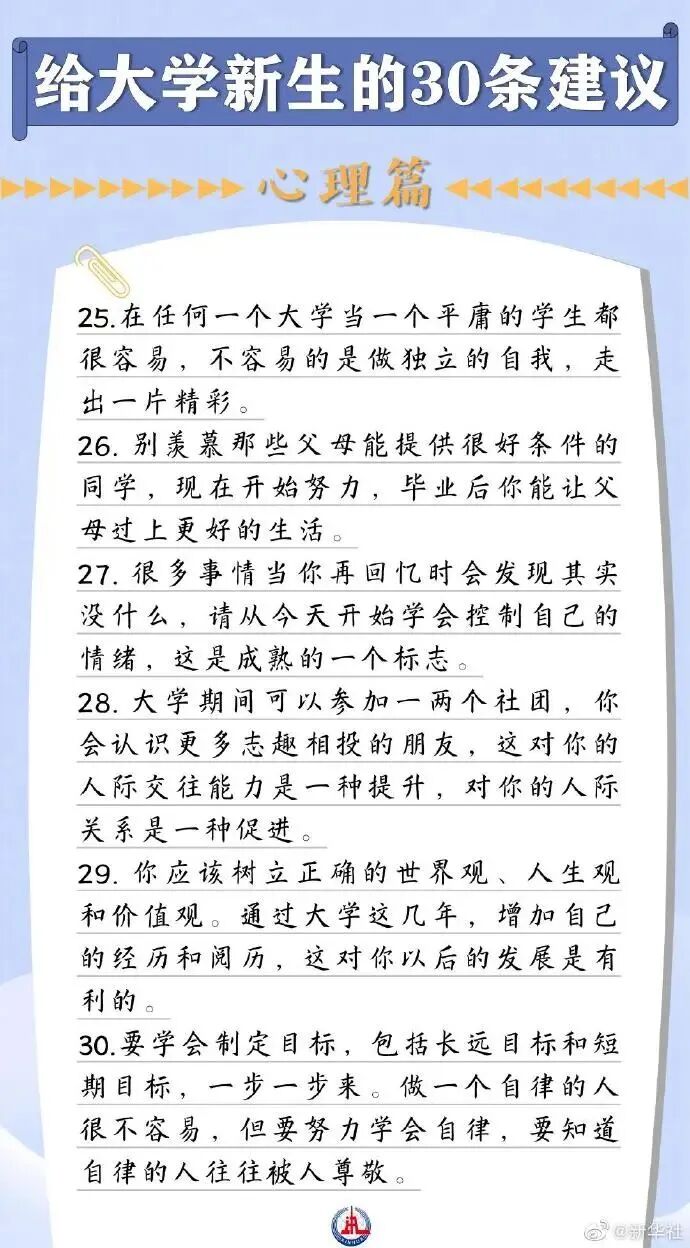 给大学新生的30条建议

心理篇

25.在任何一个大学当一个平庸的学生都很容易，不容易的是做独立的自我，走出一片精彩。

26.别羡慕那些父母能提供很好条件的同学，现在开始努力，毕业后你能让父母过上更好的生活。

27.很多事情当你再回忆时会发现其实没什么，请从今天开始学会控制自己的情绪，这是成熟的一个标志。

28.大学期间可以参加一两个社团，你会认识更多志趣相投的朋友，这对你的人际交往能力是一种提升，对你的人际关系是一种促进。

29.你应该树立正确的世界观、人生观和价值观。通过大学这几年，增加自己的经历和阅历，这对你以后的发展是有利的。

30.要学会制定目标，包括长远目标和短期目标，一步一步来。做一个自律的人很不容易，但要努力学会自律，要知道自律的人往往被人尊敬。

@新华社